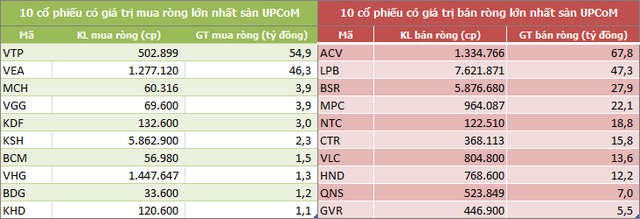 10 cổ phiếu có giá trị mua ròng lớn nhất sàn UPCoM

| Mã | KL mua ròng (cp) | GT mua ròng (tỷ đồng) |
|---|---|---|
| VTP | 502.899 | 54,9 |
| VEA | 1.277.120 | 46,3 |
| MCH | 60.316 | 3,9 |
| VGG | 69.600 | 3,9 |
| KDF | 132.600 | 3,0 |
| KSH | 5.862.900 | 2,3 |
| BCM | 56.980 | 1,5 |
| VHG | 1.447.647 | 1,3 |
| BDG | 33.600 | 1,2 |
| KHD | 120.600 | 1,1 |

10 cổ phiếu có giá trị bán ròng lớn nhất sàn UPCoM

| Mã | KL bán ròng (cp) | GT bán ròng (tỷ đồng) |
|---|---|---|
| ACV | 1.334.766 | 67,8 |
| LPB | 7.621.871 | 47,3 |
| BSR | 5.876.680 | 27,9 |
| MPC | 964.087 | 22,1 |
| NTC | 122.510 | 18,8 |
| CTR | 368.113 | 15,8 |
| VLC | 804.800 | 13,6 |
| HND | 768.600 | 12,2 |
| QNS | 523.849 | 7,0 |
| GVR | 446.900 | 5,5 |